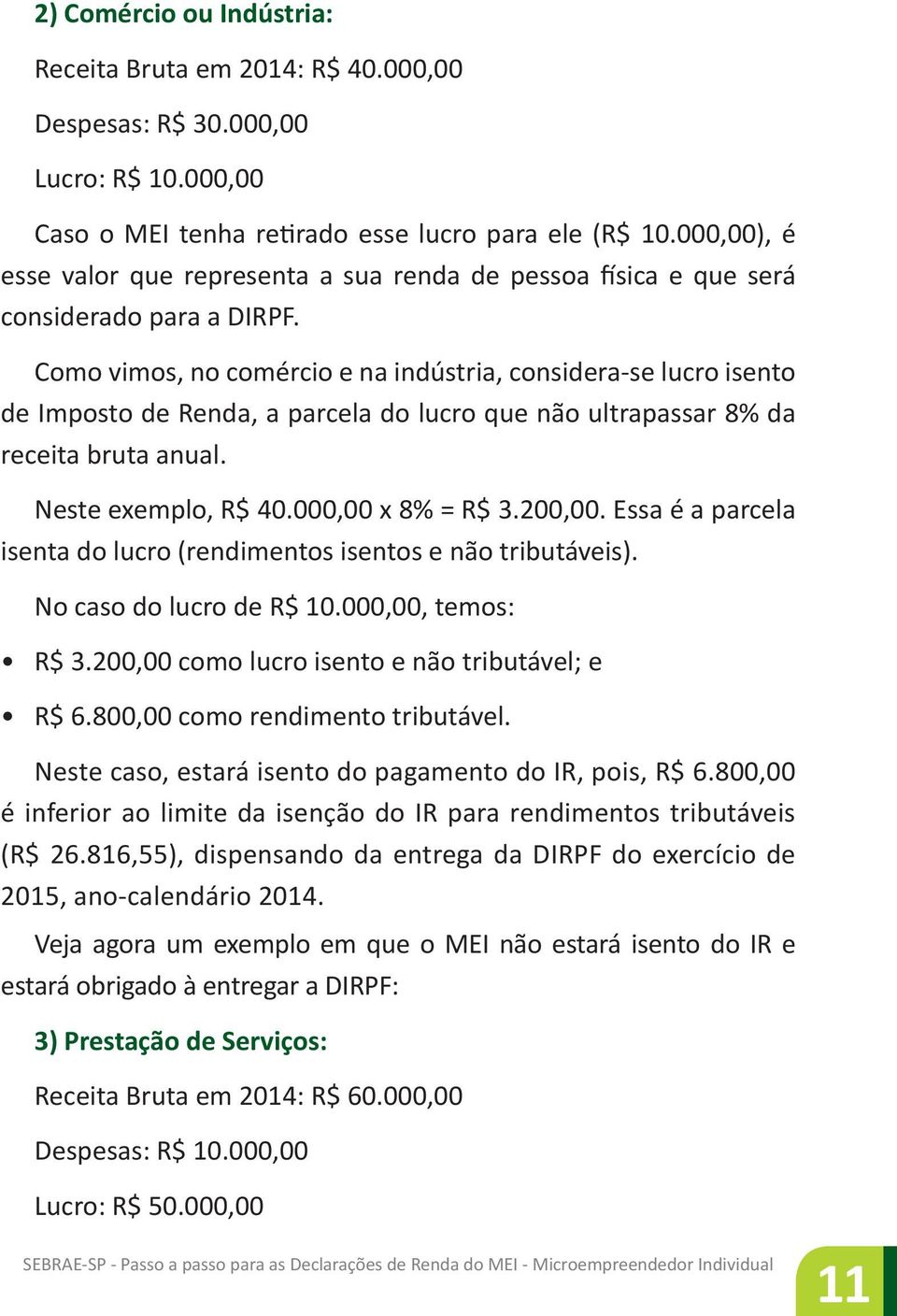 2) Comércio ou Indústria:

Receita Bruta em 2014: R$ 40.000,00

Despesas: R$ 30.000,00

Lucro: R$ 10.000,00

Caso o MEI tenha retirado esse lucro para ele (R$ 10.000,00), é esse valor que representa a sua renda de pessoa física e que será considerado para a DIRPF.

Como vimos, no comércio e na indústria, considera-se lucro isento de Imposto de Renda, a parcela do lucro que não ultrapassar 8% da receita bruta anual.

Neste exemplo, R$ 40.000,00 x 8% = R$ 3.200,00. Essa é a parcela isenta do lucro (rendimentos isentos e não tributáveis).

No caso do lucro de R$ 10.000,00, temos:

• R$ 3.200,00 como lucro isento e não tributável; e

• R$ 6.800,00 como rendimento tributável.

Neste caso, estará isento do pagamento do IR, pois, R$ 6.800,00 é inferior ao limite da isenção do IR para rendimentos tributáveis (R$ 26.816,55), dispensando da entrega da DIRPF do exercício de 2015, ano-calendário 2014.

Veja agora um exemplo em que o MEI não estará isento do IR e estará obrigado à entregar a DIRPF:

3) Prestação de Serviços:

Receita Bruta em 2014: R$ 60.000,00

Despesas: R$ 10.000,00

Lucro: R$ 50.000,00

SEBRAE-SP - Passo a passo para as Declarações de Renda do MEI - Microempreendedor Individual

11